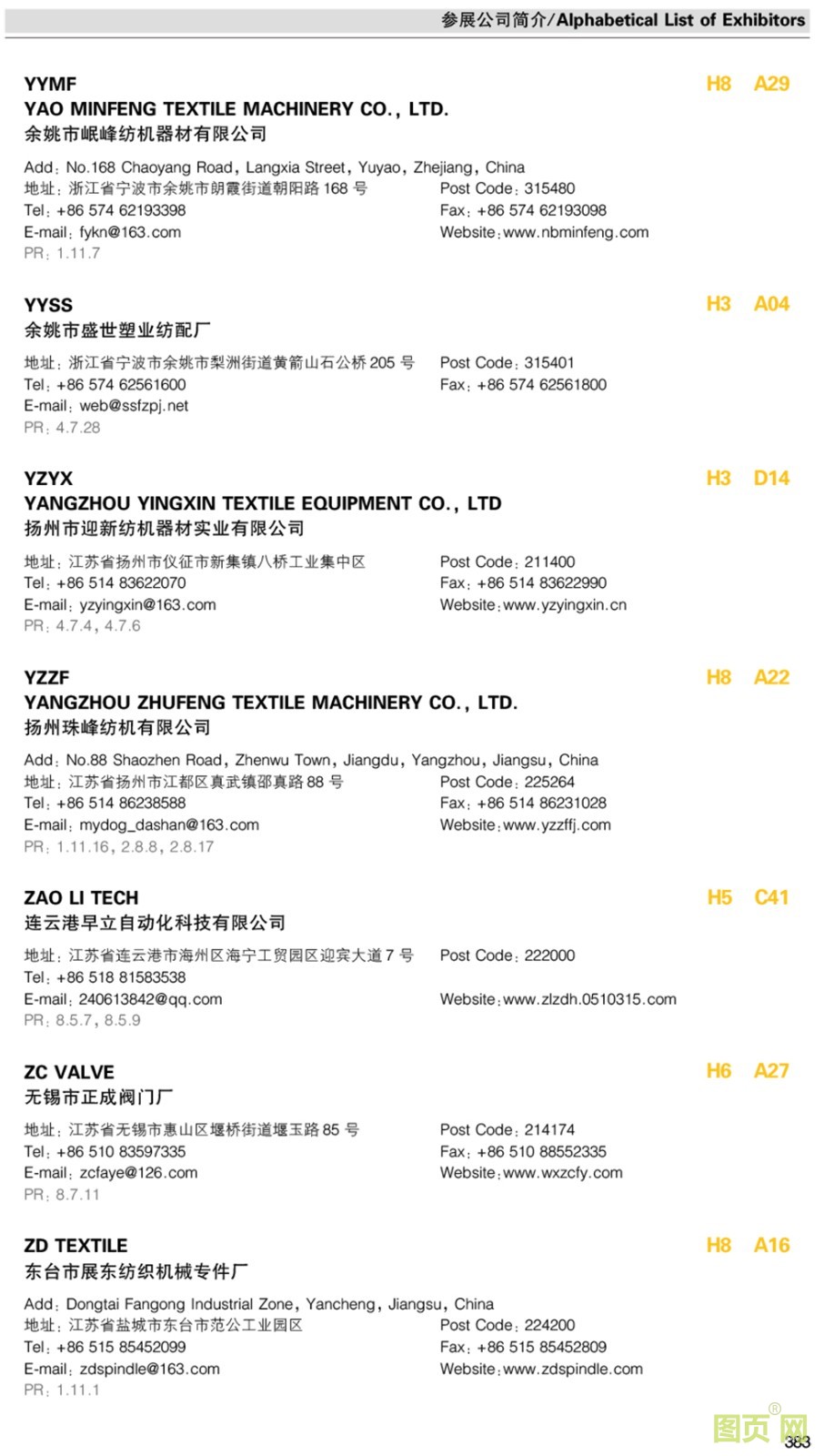 参展公司简介/Alphabetical List of Exhibitors

YYMF
H8 A29
YAO MINFENG TEXTILE MACHINERY CO., LTD.
余姚市岷峰纺机器材有限公司

Add: No.168 Chaoyang Road, Langxia Street, Yuyao, Zhejiang, China
地址:浙江省宁波市余姚市朗霞街道朝阳路168号
Post Code: 315480
Tel: +86 574 62193398
Fax: +86 574 62193098
E-mail: fykn@163.com
Website: www.nbminfeng.com
PR: 1.11.7

YYSS
H3 A04
余姚市盛世塑业纺配厂

地址:浙江省宁波市余姚市梨洲街道黄箭山石公桥205号
Post Code: 315401
Tel: +86 574 62561600
Fax: +86 574 62561800
E-mail: web@ssfzpj.net
PR: 4.7.28

YZYX
H3 D14
YANGZHOU YINGXIN TEXTILE EQUIPMENT CO., LTD
扬州市迎新纺机器材实业有限公司

地址:江苏省扬州市仪征市新集镇八桥工业集中区
Post Code: 211400
Tel: +86 514 83622070
Fax: +86 514 83622990
E-mail: yzyingxin@163.com
Website: www.yzyingxin.cn
PR: 4.7.4, 4.7.6

YZZF
H8 A22
YANGZHOU ZHUFENG TEXTILE MACHINERY CO., LTD.
扬州珠峰纺机有限公司

Add: No.88 Shaozhen Road, Zhenwu Town, Jiangdu, Yangzhou, Jiangsu, China
地址:江苏省扬州市江都区真武镇邵真路88号
Post Code: 225264
Tel: +86 514 86238588
Fax: +86 514 86231028
E-mail: mydog_dashan@163.com
Website: www.yzzffj.com
PR: 1.11.16, 2.8.8, 2.8.17

ZAO LI TECH
H5 C41
连云港早立自动化科技有限公司

地址:江苏省连云港市海州区海宁工贸园区迎宾大道7号
Post Code: 222000
Tel: +86 518 81583538
E-mail: 240613842@qq.com
Website: www.zlzdh.0510315.com
PR: 8.5.7, 8.5.9

ZC VALVE
H6 A27
无锡市正成阀门厂

地址:江苏省无锡市惠山区堰桥街道堰玉路85号
Post Code: 214174
Tel: +86 510 83597335
Fax: +86 510 88552335
E-mail: zcfaye@126.com
Website: www.wxzcfy.com
PR: 8.7.11

ZD TEXTILE
H8 A16
东台市展东纺织机械专件厂

Add: Dongtai Fangong Industrial Zone, Yancheng, Jiangsu, China
地址:江苏省盐城市东台市范公工业园区
Post Code: 224200
Tel: +86 515 85452099
Fax: +86 515 85452809
E-mail: zdspindle@163.com
Website: www.zdspindle.com
PR: 1.11.1

383

图页网